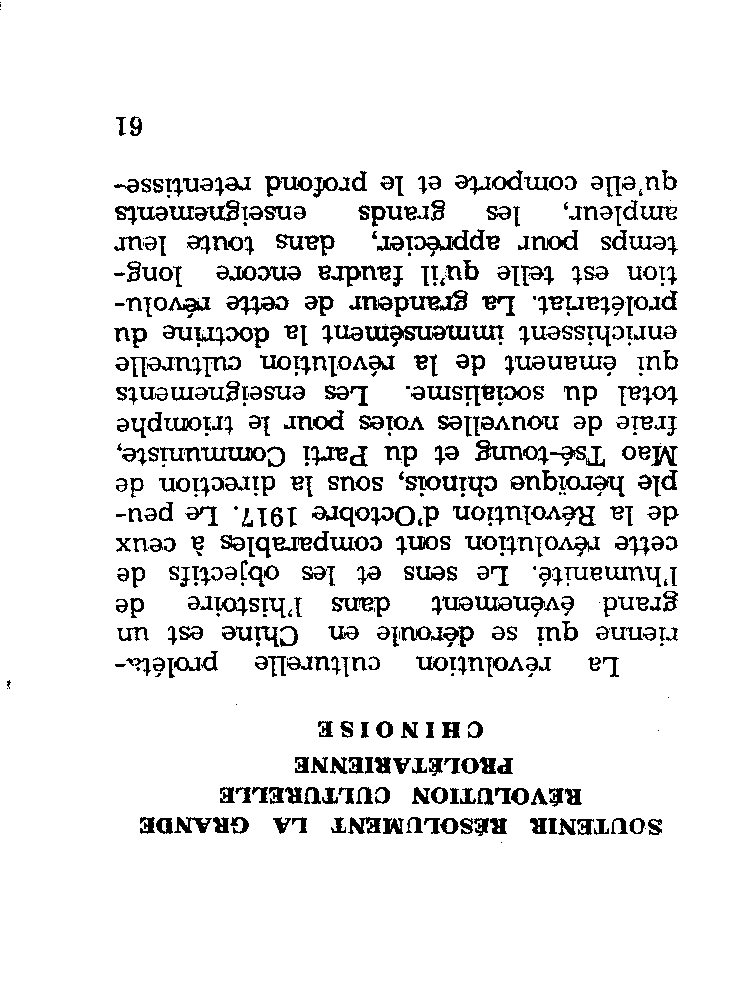 SOUTENIR RÉSOLUMENT LA GRANDE RÉVOLUTION CULTURELLE PROLÉTARIENNE CHINOISE

La révolution culturelle prolétarienne qui se déroule en Chine est un grand événement dans l'histoire de l'humanité. Le sens et les objectifs de cette révolution sont comparables à ceux de la Révolution d'Octobre 1917. Le peuple héroïque chinois, sous la direction de Mao Tsé-toung et du Parti Communiste, fraie de nouvelles voies pour le triomphe total du socialisme. Les enseignements qui émanent de la révolution culturelle enrichissent immensément la doctrine du prolétariat. La grandeur de cette révolution est telle qu'il faudra encore longtemps pour apprécier, dans toute leur ampleur, les grands enseignements qu'elle comporte et le profond retentisse-

61